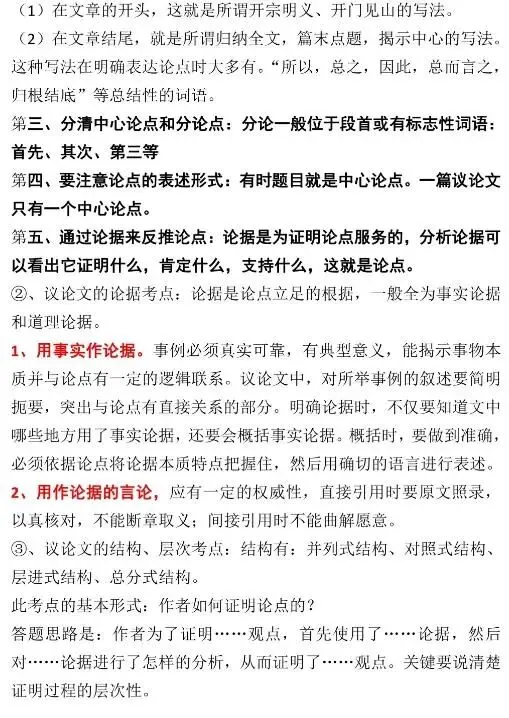 （1）在文章的开头，这就是所谓开宗明义、开门见山的写法。

（2）在文章结尾，就是所谓归纳全文，篇末点题，揭示中心的写法。这种写法在明确表达论点时大多有。“所以，总之，因此，总而言之，归根结底”等总结性的词语。

第三、分清中心论点和分论点：分论一般位于段首或有标志性词语：首先、其次、第三等

第四、要注意论点的表述形式：有时题目就是中心论点。一篇议论文只有一个中心论点。

第五、通过论据来反推论点：论据是为证明论点服务的，分析论据可以看出它证明什么，肯定什么，支持什么，这就是论点。

②、议论文的论据考点：论据是论点立足的根据，一般全为事实论据和道理论据。

1、用事实作论据。事例必须真实可靠，有典型意义，能揭示事物本质并与论点有一定的逻辑联系。议论文中，对所举事例的叙述要简明扼要，突出与论点有直接关系的部分。明确论据时，不仅要知道文中哪些地方用了事实论据，还要会概括事实论据。概括时，要做到准确，必须依据论点将论据本质特点把握住，然后用确切的语言进行表述。

2、用作论据的言论，应有一定的权威性，直接引用时要原文照录，以真核对，不能断章取义；间接引用时不能曲解愿意。

③、议论文的结构、层次考点：结构有：并列式结构、对照式结构、层进式结构、总分式结构。

此考点的基本形式：作者如何证明论点的？

答题思路是：作者为了证明……观点，首先使用了……论据，然后对……论据进行了怎样的分析，从而证明了……观点。关键要说清楚证明过程的层次性。